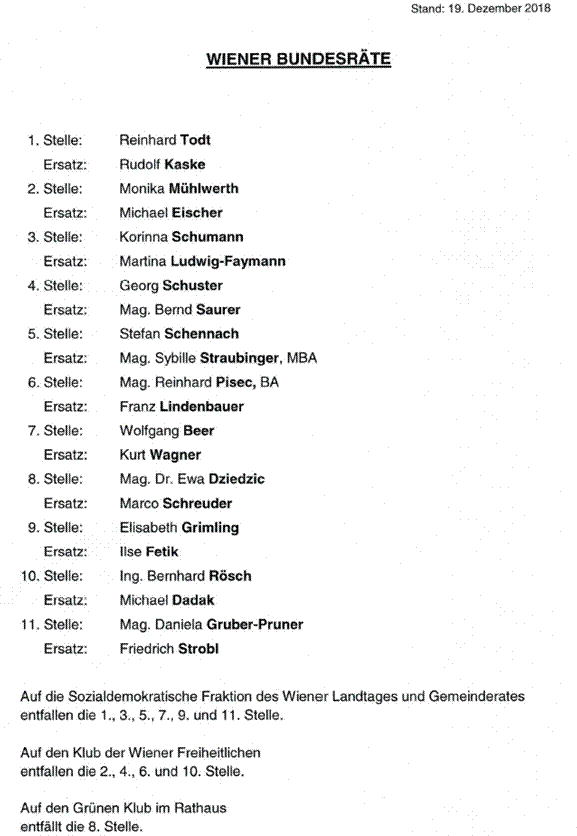 Stand: 19. Dezember 2018

WIENER BUNDESRÄTE

| | |
|---|---|
| 1. Stelle: | Reinhard Todt |
| Ersatz: | Rudolf Kaske |
| 2. Stelle: | Monika Mühlwerth |
| Ersatz: | Michael Eischer |
| 3. Stelle: | Korinna Schumann |
| Ersatz: | Martina Ludwig-Faymann |
| 4. Stelle: | Georg Schuster |
| Ersatz: | Mag. Bernd Saurer |
| 5. Stelle: | Stefan Schennach |
| Ersatz: | Mag. Sybille Straubinger, MBA |
| 6. Stelle: | Mag. Reinhard Pisec, BA |
| Ersatz: | Franz Lindenbauer |
| 7. Stelle: | Wolfgang Beer |
| Ersatz: | Kurt Wagner |
| 8. Stelle: | Mag. Dr. Ewa Dziedzic |
| Ersatz: | Marco Schreuder |
| 9. Stelle: | Elisabeth Grimling |
| Ersatz: | Ilse Fetik |
| 10. Stelle: | Ing. Bernhard Rösch |
| Ersatz: | Michael Dadak |
| 11. Stelle: | Mag. Daniela Gruber-Pruner |
| Ersatz: | Friedrich Strobl |

Auf die Sozialdemokratische Fraktion des Wiener Landtages und Gemeinderates entfallen die 1., 3., 5., 7., 9. und 11. Stelle.

Auf den Klub der Wiener Freiheitlichen entfallen die 2., 4., 6. und 10. Stelle.

Auf den Grünen Klub im Rathaus entfällt die 8. Stelle.